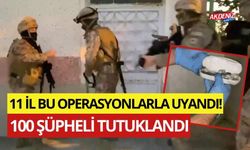 AKDENİZ

11 İL BU OPERASYONLARLA UYANDI!

100 ŞÜPHELİ TUTUKLANDI